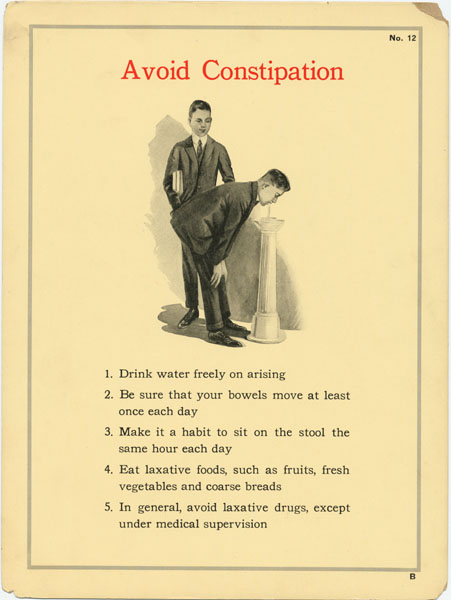 No. 12

Avoid Constipation

1. Drink water freely on arising

2. Be sure that your bowels move at least once each day

3. Make it a habit to sit on the stool the same hour each day

4. Eat laxative foods, such as fruits, fresh vegetables and coarse breads

5. In general, avoid laxative drugs, except under medical supervision

B